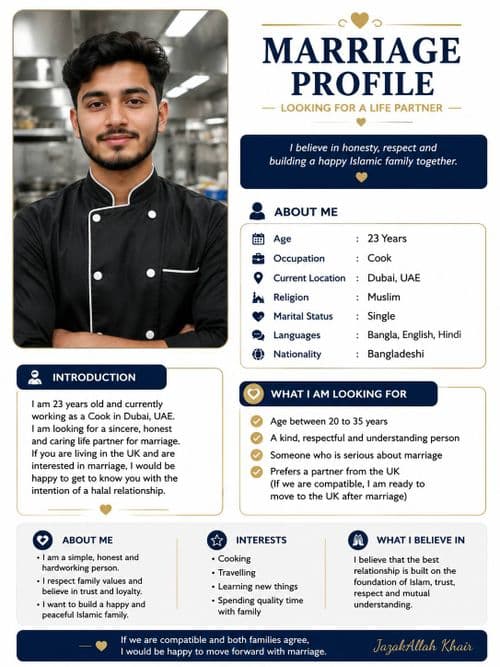 MARRIAGE PROFILE

LOOKING FOR A LIFE PARTNER

I believe in honesty, respect and building a happy Islamic family together.

ABOUT ME

Age : 23 Years
Occupation : Cook
Current Location : Dubai, UAE
Religion : Muslim
Marital Status : Single
Languages : Bangla, English, Hindi
Nationality : Bangladeshi

INTRODUCTION

I am 23 years old and currently working as a Cook in Dubai, UAE. I am looking for a sincere, honest and caring life partner for marriage. If you are living in the UK and are interested in marriage, I would be happy to get to know you with the intention of a halal relationship.

WHAT I AM LOOKING FOR

Age between 20 to 35 years
A kind, respectful and understanding person
Someone who is serious about marriage
Prefers a partner from the UK (If we are compatible, I am ready to move to the UK after marriage)

ABOUT ME

• I am a simple, honest and hardworking person.
• I respect family values and believe in trust and loyalty.
• I want to build a happy and peaceful Islamic family.

INTERESTS

• Cooking
• Travelling
• Learning new things
• Spending quality time with family

WHAT I BELIEVE IN

I believe that the best relationship is built on the foundation of Islam, trust, respect and mutual understanding.

If we are compatible and both families agree, I would be happy to move forward with marriage.

JazakAllah Khair